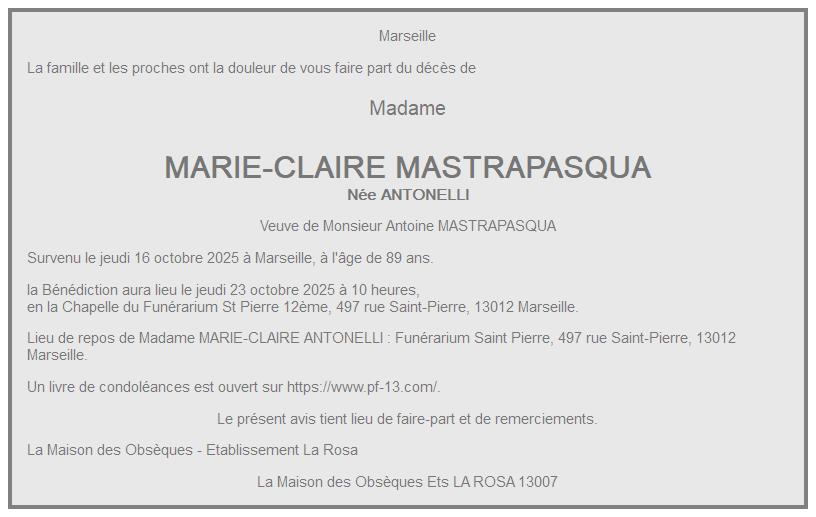 Marseille

La famille et les proches ont la douleur de vous faire part du décès de

Madame

MARIE-CLAIRE MASTRAPASQUA

Née ANTONELLI

Veuve de Monsieur Antoine MASTRAPASQUA

Survenu le jeudi 16 octobre 2025 à Marseille, à l'âge de 89 ans.

la Bénédiction aura lieu le jeudi 23 octobre 2025 à 10 heures,
en la Chapelle du Funérarium St Pierre 12ème, 497 rue Saint-Pierre, 13012 Marseille.

Lieu de repos de Madame MARIE-CLAIRE ANTONELLI : Funérarium Saint Pierre, 497 rue Saint-Pierre, 13012 Marseille.

Un livre de condoléances est ouvert sur https://www.pf-13.com/.

Le présent avis tient lieu de faire-part et de remerciements.

La Maison des Obsèques - Etablissement La Rosa

La Maison des Obsèques Ets LA ROSA 13007